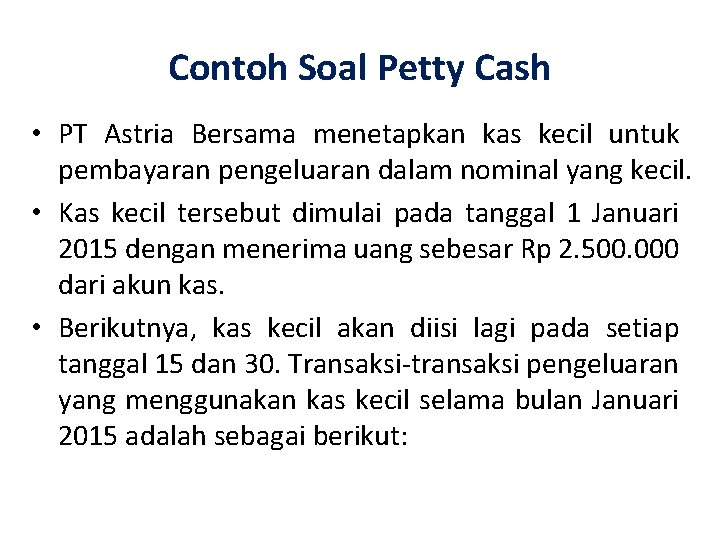 Contoh Soal Petty Cash

• PT Astria Bersama menetapkan kas kecil untuk pembayaran pengeluaran dalam nominal yang kecil.
• Kas kecil tersebut dimulai pada tanggal 1 Januari 2015 dengan menerima uang sebesar Rp 2.500.000 dari akun kas.
• Berikutnya, kas kecil akan diisi lagi pada setiap tanggal 15 dan 30. Transaksi-transaksi pengeluaran yang menggunakan kas kecil selama bulan Januari 2015 adalah sebagai berikut: